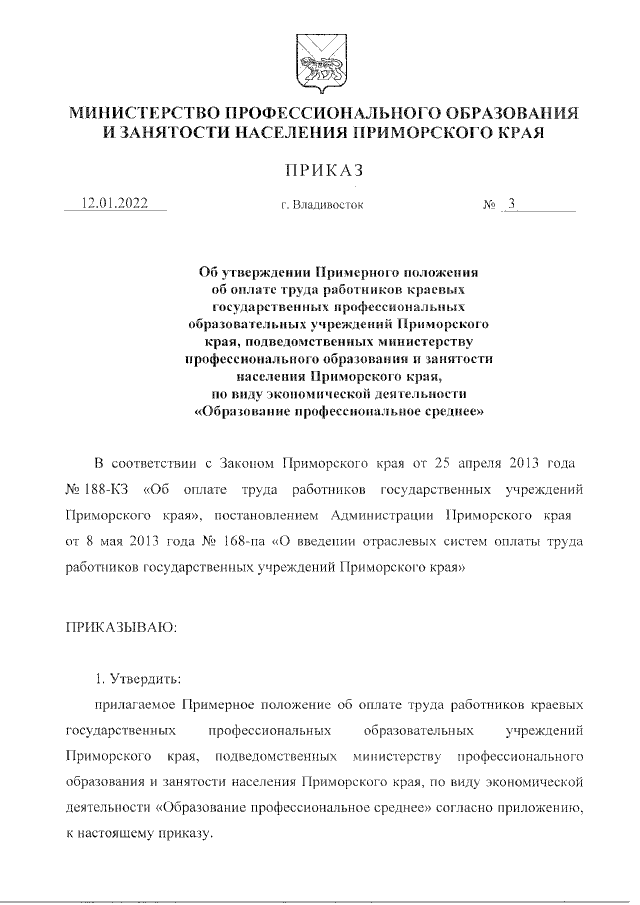 МИНИСТЕРСТВО ПРОФЕССИОНАЛЬНОГО ОБРАЗОВАНИЯ И ЗАНЯТОСТИ НАСЕЛЕНИЯ ПРИМОРСКОГО КРАЯ

ПРИКАЗ

12.01.2022 г. Владивосток № 3

Об утверждении Примерного положения об оплате труда работников краевых государственных профессиональных образовательных учреждений Приморского края, подведомственных министерству профессионального образования и занятости населения Приморского края, по виду экономической деятельности «Образование профессиональное среднее»

В соответствии с Законом Приморского края от 25 апреля 2013 года № 188-КЗ «Об оплате труда работников государственных учреждений Приморского края», постановлением Администрации Приморского края от 8 мая 2013 года № 168-па «О введении отраслевых систем оплаты труда работников государственных учреждений Приморского края»

ПРИКАЗЫВАЮ:

1. Утвердить:

прилагаемое Примерное положение об оплате труда работников краевых государственных профессиональных образовательных учреждений Приморского края, подведомственных министерству профессионального образования и занятости населения Приморского края, по виду экономической деятельности «Образование профессиональное среднее» согласно приложению, к настоящему приказу.